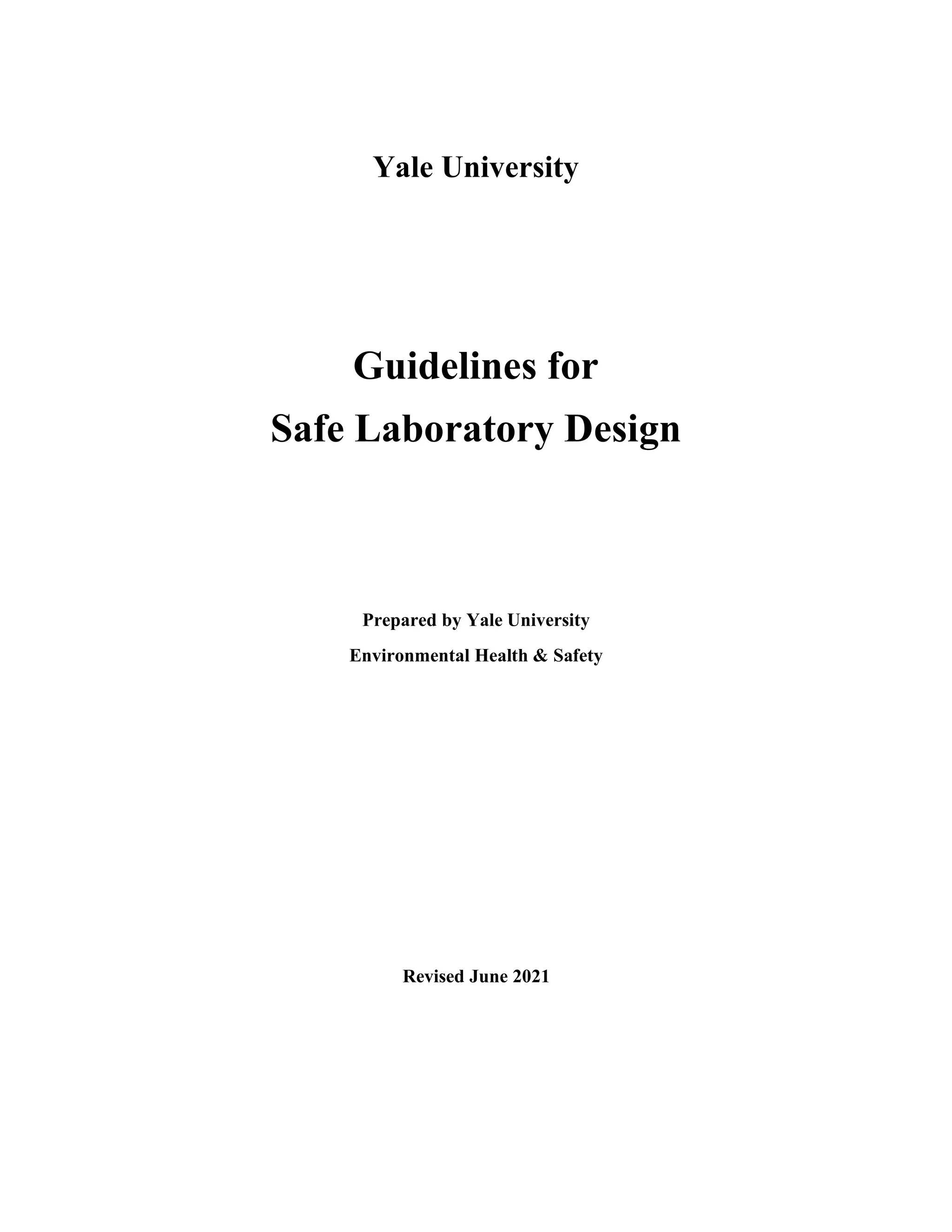 Yale University

Guidelines for
Safe Laboratory Design

Prepared by Yale University
Environmental Health & Safety

Revised June 2021